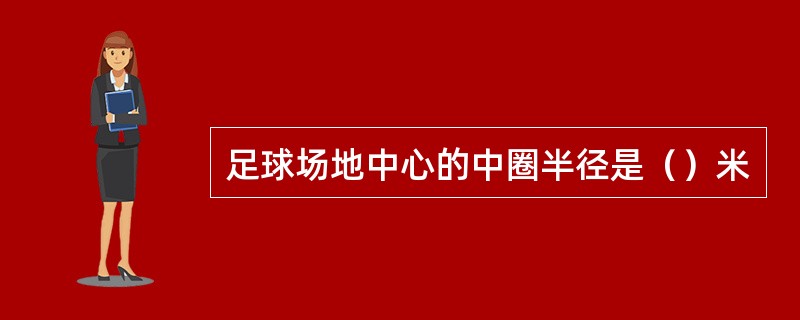 足球场地中心的中圈半径是（）米